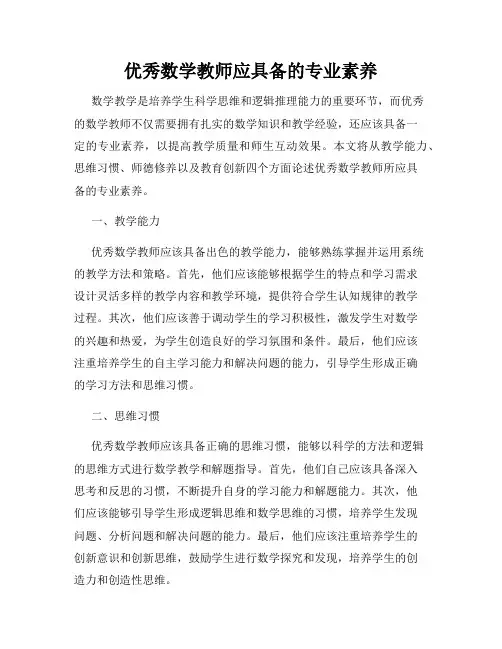 优秀数学教师应具备的专业素养

数学教学是培养学生科学思维和逻辑推理能力的重要环节，而优秀的数学教师不仅需要拥有扎实的数学知识和教学经验，还应该具备一定的专业素养，以提高教学质量和师生互动效果。本文将从教学能力、思维习惯、师德修养以及教育创新四个方面论述优秀数学教师所应具备的专业素养。

一、教学能力

优秀数学教师应该具备出色的教学能力，能够熟练掌握并运用系统的教学方法和策略。首先，他们应该能够根据学生的特点和学习需求设计灵活多样的教学内容和教学环境，提供符合学生认知规律的教学过程。其次，他们应该善于调动学生的学习积极性，激发学生对数学的兴趣和热爱，为学生创造良好的学习氛围和条件。最后，他们应该注重培养学生的自主学习能力和解决问题的能力，引导学生形成正确的学习方法和思维习惯。

二、思维习惯

优秀数学教师应该具备正确的思维习惯，能够以科学的方法和逻辑的思维方式进行数学教学和解题指导。首先，他们自己应该具备深入思考和反思的习惯，不断提升自身的学习能力和解题能力。其次，他们应该能够引导学生形成逻辑思维和数学思维的习惯，培养学生发现问题、分析问题和解决问题的能力。最后，他们应该注重培养学生的创新意识和创新思维，鼓励学生进行数学探究和发现，培养学生的创造力和创造性思维。